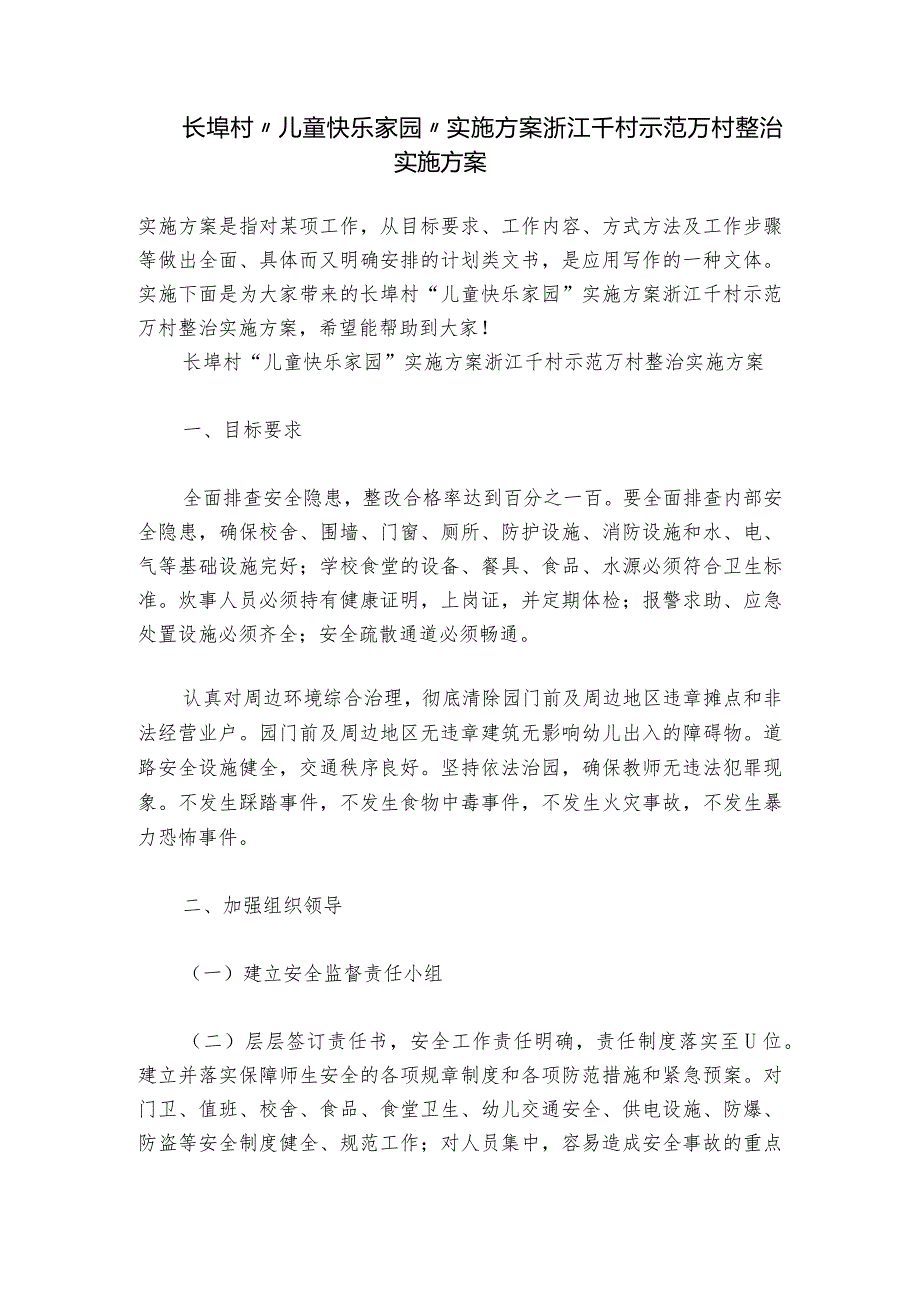 长埠村〃儿童快乐家园〃实施方案浙江千村示范万村整治实施方案

实施方案是指对某项工作，从目标要求、工作内容、方式方法及工作步骤等做出全面、具体而又明确安排的计划类文书，是应用写作的一种文体。实施下面是为大家带来的长埠村“儿童快乐家园”实施方案浙江千村示范万村整治实施方案，希望能帮助到大家！

长埠村“儿童快乐家园”实施方案浙江千村示范万村整治实施方案

一、目标要求

全面排查安全隐患，整改合格率达到百分之一百。要全面排查内部安全隐患，确保校舍、围墙、门窗、厕所、防护设施、消防设施和水、电、气等基础设施完好；学校食堂的设备、餐具、食品、水源必须符合卫生标准。炊事人员必须持有健康证明，上岗证，并定期体检；报警求助、应急处置设施必须齐全；安全疏散通道必须畅通。

认真对周边环境综合治理，彻底清除园门前及周边地区违章摊点和非法经营业户。园门前及周边地区无违章建筑无影响幼儿出入的障碍物。道路安全设施健全，交通秩序良好。坚持依法治园，确保教师无违法犯罪现象。不发生踩踏事件，不发生食物中毒事件，不发生火灾事故，不发生暴力恐怖事件。

二、加强组织领导

（一）建立安全监督责任小组

（二）层层签订责任书，安全工作责任明确，责任制度落实至U位。建立并落实保障师生安全的各项规章制度和各项防范措施和紧急预案。对门卫、值班、校舍、食品、食堂卫生、幼儿交通安全、供电设施、防爆、防盗等安全制度健全、规范工作；对人员集中，容易造成安全事故的重点